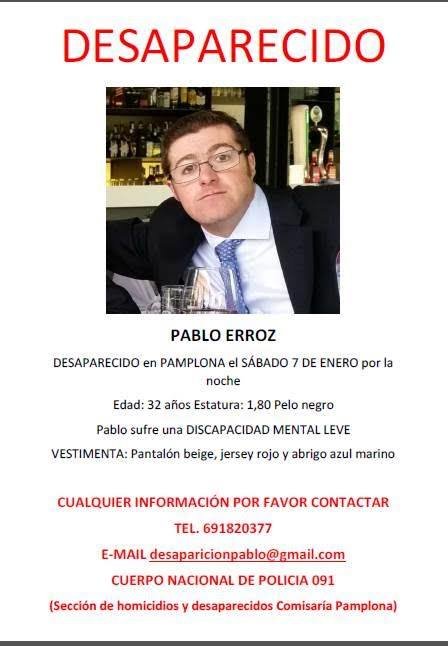 DESAPARECIDO

PABLO ERROZ

DESAPARECIDO en PAMPLONA el SÁBADO 7 DE ENERO por la noche

Edad: 32 años Estatura: 1,80 Pelo negro

Pablo sufre una DISCAPACIDAD MENTAL LEVE

VESTIMENTA: Pantalón beige, jersey rojo y abrigo azul marino

CUALQUIER INFORMACIÓN POR FAVOR CONTACTAR

TEL. 691820377

E-MAIL desaparicionpablo@gmail.com

CUERPO NACIONAL DE POLICIA 091

(Sección de homicidios y desaparecidos Comisaría Pamplona)